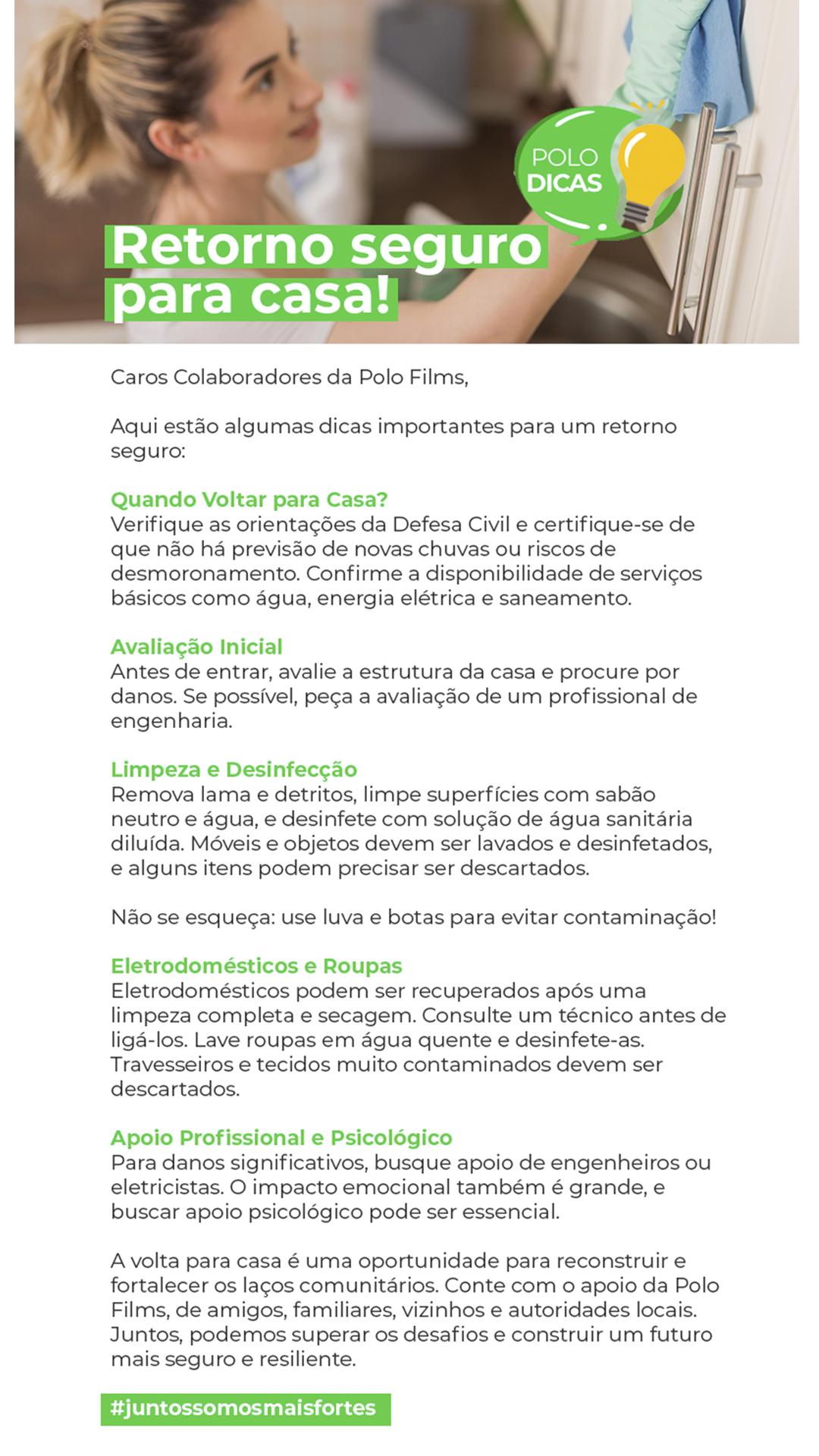 POLO DICAS

Retorno seguro para casa!

Caros Colaboradores da Polo Films,

Aqui estão algumas dicas importantes para um retorno seguro:

Quando Voltar para Casa?
Verifique as orientações da Defesa Civil e certifique-se de que não há previsão de novas chuvas ou riscos de desmoronamento. Confirme a disponibilidade de serviços básicos como água, energia elétrica e saneamento.

Avaliação Inicial
Antes de entrar, avalie a estrutura da casa e procure por danos. Se possível, peça a avaliação de um profissional de engenharia.

Limpeza e Desinfecção
Remova lama e detritos, limpe superfícies com sabão neutro e água, e desinfete com solução de água sanitária diluída. Móveis e objetos devem ser lavados e desinfetados, e alguns itens podem precisar ser descartados.

Não se esqueça: use luva e botas para evitar contaminação!

Eletrodomésticos e Roupas
Eletrodomésticos podem ser recuperados após uma limpeza completa e secagem. Consulte um técnico antes de ligá-los. Lave roupas em água quente e desinfete-as. Travesseiros e tecidos muito contaminados devem ser descartados.

Apoio Profissional e Psicológico
Para danos significativos, busque apoio de engenheiros ou eletricistas. O impacto emocional também é grande, e buscar apoio psicológico pode ser essencial.

A volta para casa é uma oportunidade para reconstruir e fortalecer os laços comunitários. Conte com o apoio da Polo Films, de amigos, familiares, vizinhos e autoridades locais. Juntos, podemos superar os desafios e construir um futuro mais seguro e resiliente.

#juntossomosmaisfortes